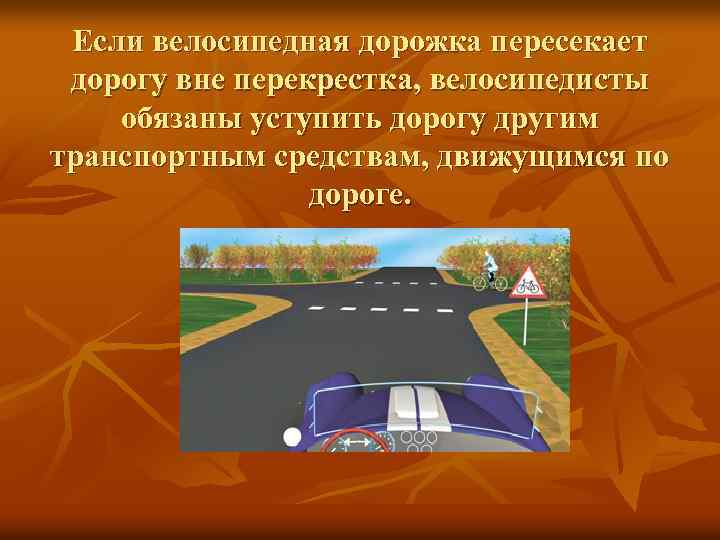 Если велосипедная дорожка пересекает дорогу вне перекрестка, велосипедисты обязаны уступить дорогу другим транспортным средствам, движущимся по дороге.